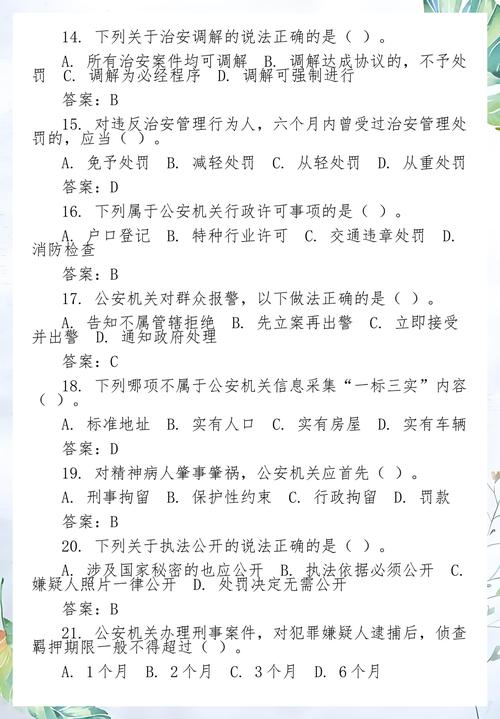 14. 下列关于治安调解的说法正确的是（ ）。

A. 所有治安案件均可调解 B. 调解达成协议的，不予处罚 C. 调解为必经程序 D. 调解可强制进行

答案：B

15. 对违反治安管理行为人，六个月内曾受过治安管理处罚的，应当（ ）。

A. 免予处罚 B. 减轻处罚 C. 从轻处罚 D. 从重处罚

答案：D

16. 下列属于公安机关行政许可事项的是（ ）。

A. 户口登记 B. 特种行业许可 C. 交通违章处罚 D. 消防检查

答案：B

17. 公安机关对群众报警，以下做法正确的是（ ）。

A. 告知不属管辖拒绝 B. 先立案再出警 C. 立即接受并出警 D. 通知政府处理

答案：C

18. 下列哪项不属于公安机关信息采集“一标三实”内容（ ）。

A. 标准地址 B. 实有人口 C. 实有房屋 D. 实有车辆

答案：D

19. 对精神病人肇事肇祸，公安机关应首先（ ）。

A. 刑事拘留 B. 保护性约束 C. 行政拘留 D. 罚款

答案：B

20. 下列关于执法公开的说法正确的是（ ）。

A. 涉及国家秘密的也应公开 B. 执法依据必须公开 C. 嫌疑人照片一律公开 D. 处罚决定无需公开

答案：B

21. 公安机关办理刑事案件，对犯罪嫌疑人逮捕后，侦查羁押期限一般不得超过（ ）。

A. 1个月 B. 2个月 C. 3个月 D. 6个月